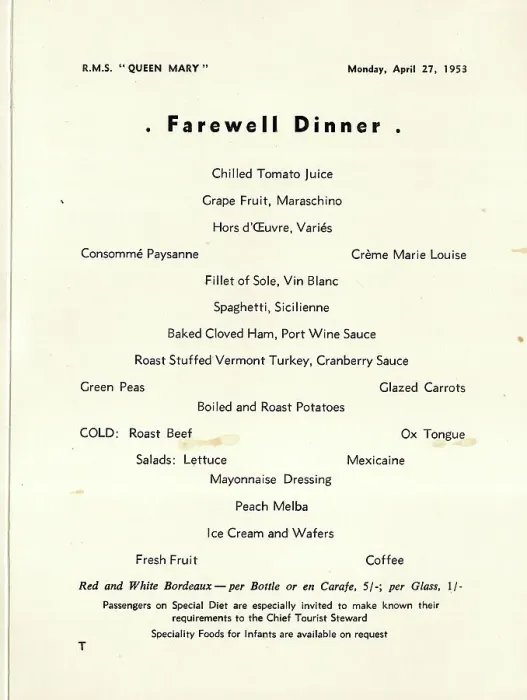 R.M.S. "QUEEN MARY"

Monday, April 27, 1953

. Farewell Dinner .

Chilled Tomato Juice

Grape Fruit, Maraschino

Hors d'Œuvre, Variés

Consommé Paysanne

Crème Marie Louise

Fillet of Sole, Vin Blanc

Spaghetti, Sicilienne

Baked Cloved Ham, Port Wine Sauce

Roast Stuffed Vermont Turkey, Cranberry Sauce

Green Peas

Glazed Carrots

Boiled and Roast Potatoes

COLD: Roast Beef

Ox Tongue

Salads: Lettuce

Mexicaine

Mayonnaise Dressing

Peach Melba

Ice Cream and Wafers

Fresh Fruit

Coffee

Red and White Bordeaux — per Bottle or en Carafe, 5/-; per Glass, 1/-

Passengers on Special Diet are especially invited to make known their requirements to the Chief Tourist Steward

Speciality Foods for Infants are available on request

T